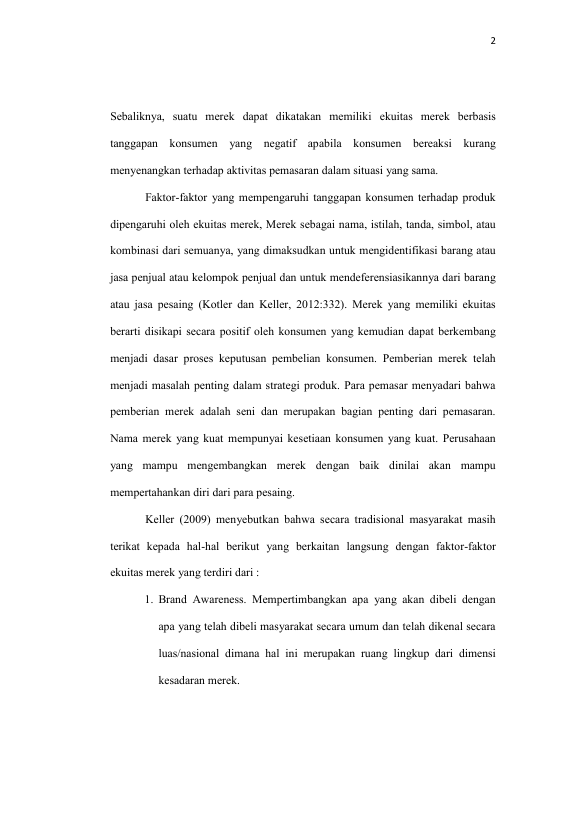 2

Sebaliknya, suatu merek dapat dikatakan memiliki ekuitas merek berbasis tanggapan konsumen yang negatif apabila konsumen bereaksi kurang menyenangkan terhadap aktivitas pemasaran dalam situasi yang sama.

Faktor-faktor yang mempengaruhi tanggapan konsumen terhadap produk dipengaruhi oleh ekuitas merek, Merek sebagai nama, istilah, tanda, simbol, atau kombinasi dari semuanya, yang dimaksudkan untuk mengidentifikasi barang atau jasa penjual atau kelompok penjual dan untuk mendeferensiasikannya dari barang atau jasa pesaing (Kotler dan Keller, 2012:332). Merek yang memiliki ekuitas berarti disikapi secara positif oleh konsumen yang kemudian dapat berkembang menjadi dasar proses keputusan pembelian konsumen. Pemberian merek telah menjadi masalah penting dalam strategi produk. Para pemasar menyadari bahwa pemberian merek adalah seni dan merupakan bagian penting dari pemasaran. Nama merek yang kuat mempunyai kesetiaan konsumen yang kuat. Perusahaan yang mampu mengembangkan merek dengan baik dinilai akan mampu mempertahankan diri dari para pesaing.

Keller (2009) menyebutkan bahwa secara tradisional masyarakat masih terikat kepada hal-hal berikut yang berkaitan langsung dengan faktor-faktor ekuitas merek yang terdiri dari :

1. Brand Awareness. Mempertimbangkan apa yang akan dibeli dengan apa yang telah dibeli masyarakat secara umum dan telah dikenal secara luas/nasional dimana hal ini merupakan ruang lingkup dari dimensi kesadaran merek.